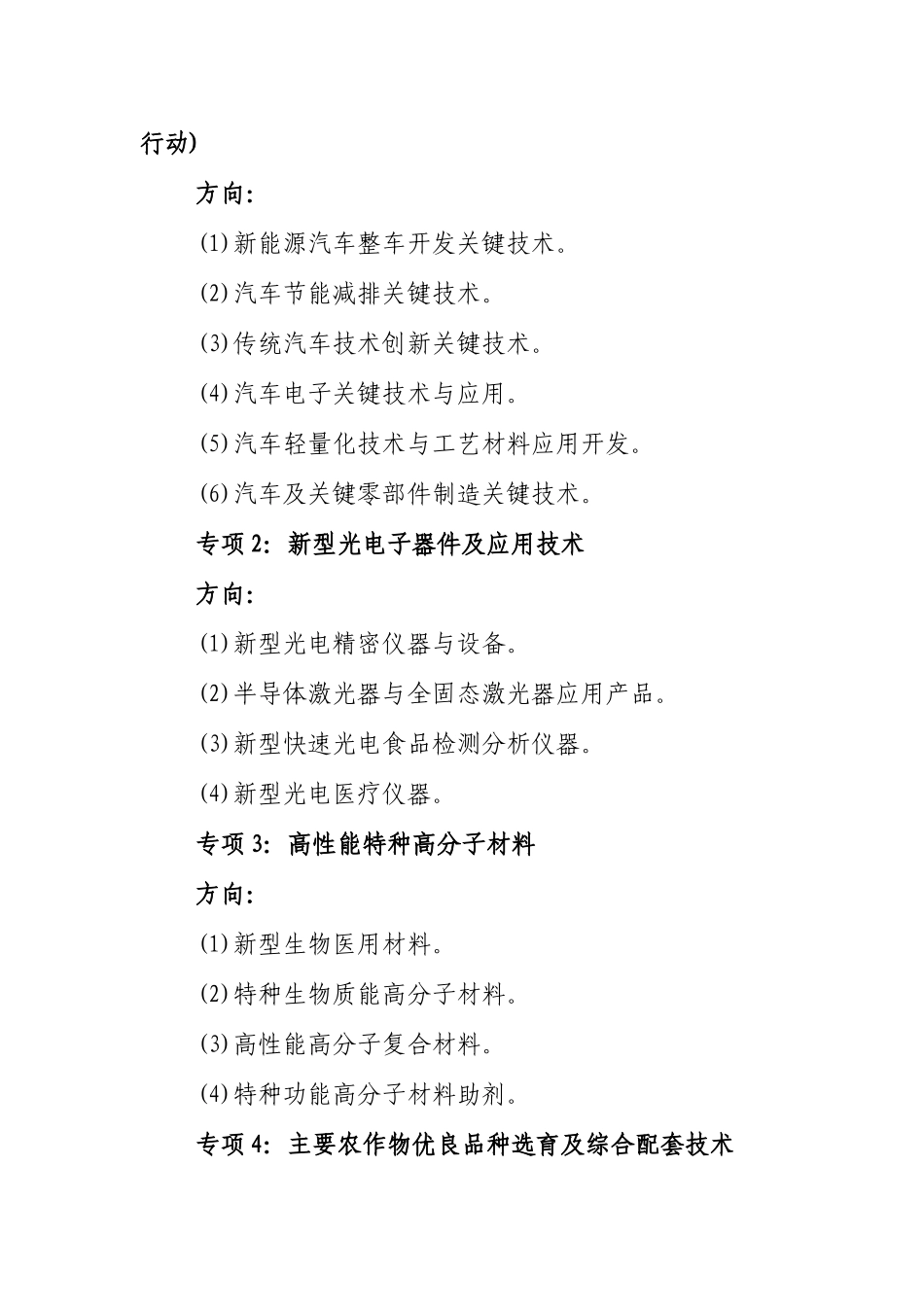 行动)

方向:

(1)新能源汽车整车开发关键技术。

(2)汽车节能减排关键技术。

(3)传统汽车技术创新关键技术。

(4)汽车电子关键技术与应用。

(5)汽车轻量化技术与工艺材料应用开发。

(6)汽车及关键零部件制造关键技术。

专项 2: 新型光电子器件及应用技术

方向:

(1)新型光电精密仪器与设备。

(2)半导体激光器与全固态激光器应用产品。

(3)新型快速光电食品检测分析仪器。

(4)新型光电医疗仪器。

专项 3: 高性能特种高分子材料

方向:

(1)新型生物医用材料。

(2)特种生物质能高分子材料。

(3)高性能高分子复合材料。

(4)特种功能高分子材料助剂。

专项 4: 主要农作物优良品种选育及综合配套技术